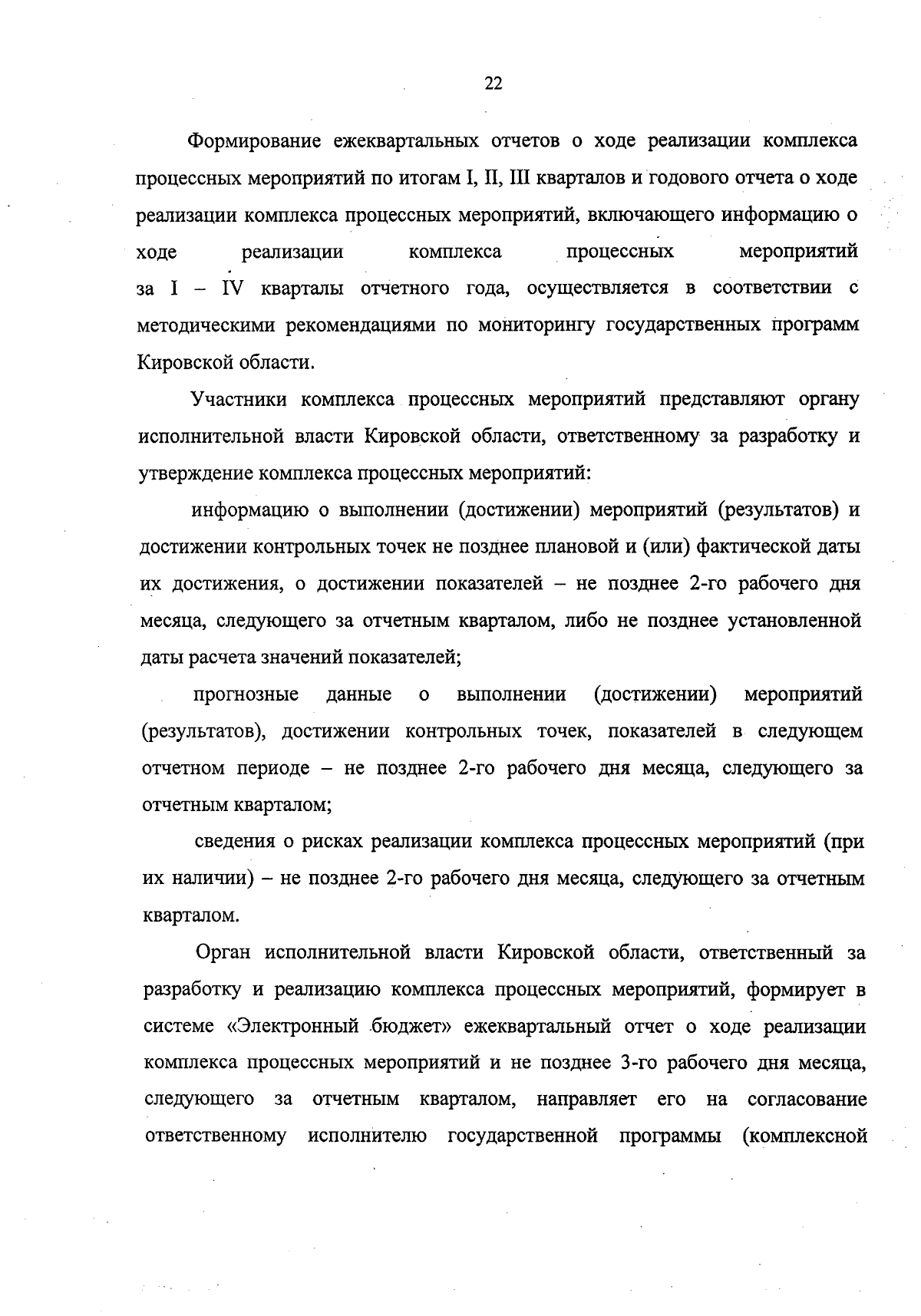 22

Формирование ежеквартальных отчетов о ходе реализации комплекса процессных мероприятий по итогам I, II, III кварталов и годового отчета о ходе реализации комплекса процессных мероприятий, включающего информацию о ходе реализации комплекса процессных мероприятий за I – IV кварталы отчетного года, осуществляется в соответствии с методическими рекомендациями по мониторингу государственных программ Кировской области.

Участники комплекса процессных мероприятий представляют органу исполнительной власти Кировской области, ответственному за разработку и утверждение комплекса процессных мероприятий:

информацию о выполнении (достижении) мероприятий (результатов) и достижении контрольных точек не позднее плановой и (или) фактической даты их достижения, о достижении показателей – не позднее 2-го рабочего дня месяца, следующего за отчетным кварталом, либо не позднее установленной даты расчета значений показателей;

прогнозные данные о выполнении (достижении) мероприятий (результатов), достижении контрольных точек, показателей в следующем отчетном периоде – не позднее 2-го рабочего дня месяца, следующего за отчетным кварталом;

сведения о рисках реализации комплекса процессных мероприятий (при их наличии) – не позднее 2-го рабочего дня месяца, следующего за отчетным кварталом.

Орган исполнительной власти Кировской области, ответственный за разработку и реализацию комплекса процессных мероприятий, формирует в системе «Электронный бюджет» ежеквартальный отчет о ходе реализации комплекса процессных мероприятий и не позднее 3-го рабочего дня месяца, следующего за отчетным кварталом, направляет его на согласование ответственному исполнителю государственной программы (комплексной